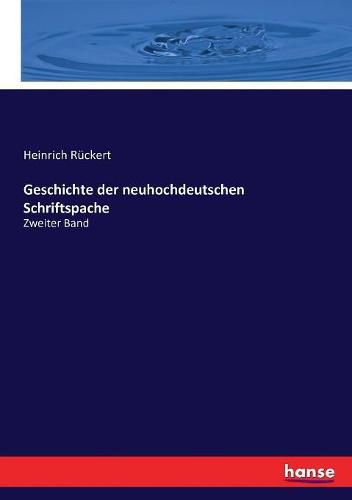 Heinrich Rückert

Geschichte der neuhochdeutschen Schriftspache
Zweiter Band

hanse